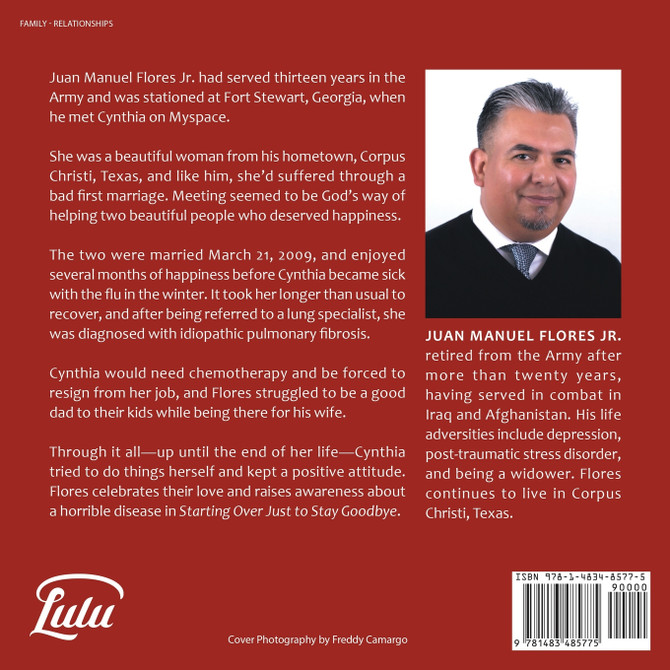 FAMILY - RELATIONSHIPS

Juan Manuel Flores Jr. had served thirteen years in the Army and was stationed at Fort Stewart, Georgia, when he met Cynthia on Myspace.

She was a beautiful woman from his hometown, Corpus Christi, Texas, and like him, she'd suffered through a bad first marriage. Meeting seemed to be God's way of helping two beautiful people who deserved happiness.

The two were married March 21, 2009, and enjoyed several months of happiness before Cynthia became sick with the flu in the winter. It took her longer than usual to recover, and after being referred to a lung specialist, she was diagnosed with idiopathic pulmonary fibrosis.

Cynthia would need chemotherapy and be forced to resign from her job, and Flores struggled to be a good dad to their kids while being there for his wife.

Through it all—up until the end of her life—Cynthia tried to do things herself and kept a positive attitude. Flores celebrates their love and raises awareness about a horrible disease in Starting Over Just to Stay Goodbye.

JUAN MANUEL FLORES JR. retired from the Army after more than twenty years, having served in combat in Iraq and Afghanistan. His life adversities include depression, post-traumatic stress disorder, and being a widower. Flores continues to live in Corpus Christi, Texas.

Lulu

Cover Photography by Freddy Camargo

ISBN 978-1-4834-8577-5
90000
9 781483 485775